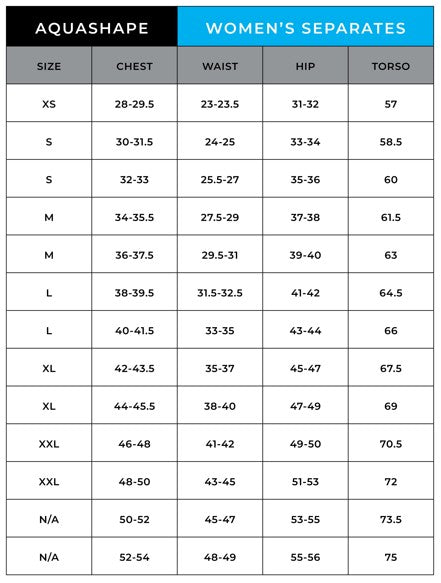 AQUASHAPE WOMEN'S SEPARATES

| SIZE | CHEST | WAIST | HIP | TORSO |
|---|---|---|---|---|
| XS | 28-29.5 | 23-23.5 | 31-32 | 57 |
| S | 30-31.5 | 24-25 | 33-34 | 58.5 |
| S | 32-33 | 25.5-27 | 35-36 | 60 |
| M | 34-35.5 | 27.5-29 | 37-38 | 61.5 |
| M | 36-37.5 | 29.5-31 | 39-40 | 63 |
| L | 38-39.5 | 31.5-32.5 | 41-42 | 64.5 |
| L | 40-41.5 | 33-35 | 43-44 | 66 |
| XL | 42-43.5 | 35-37 | 45-47 | 67.5 |
| XL | 44-45.5 | 38-40 | 47-49 | 69 |
| XXL | 46-48 | 41-42 | 49-50 | 70.5 |
| XXL | 48-50 | 43-45 | 51-53 | 72 |
| N/A | 50-52 | 45-47 | 53-55 | 73.5 |
| N/A | 52-54 | 48-49 | 55-56 | 75 |